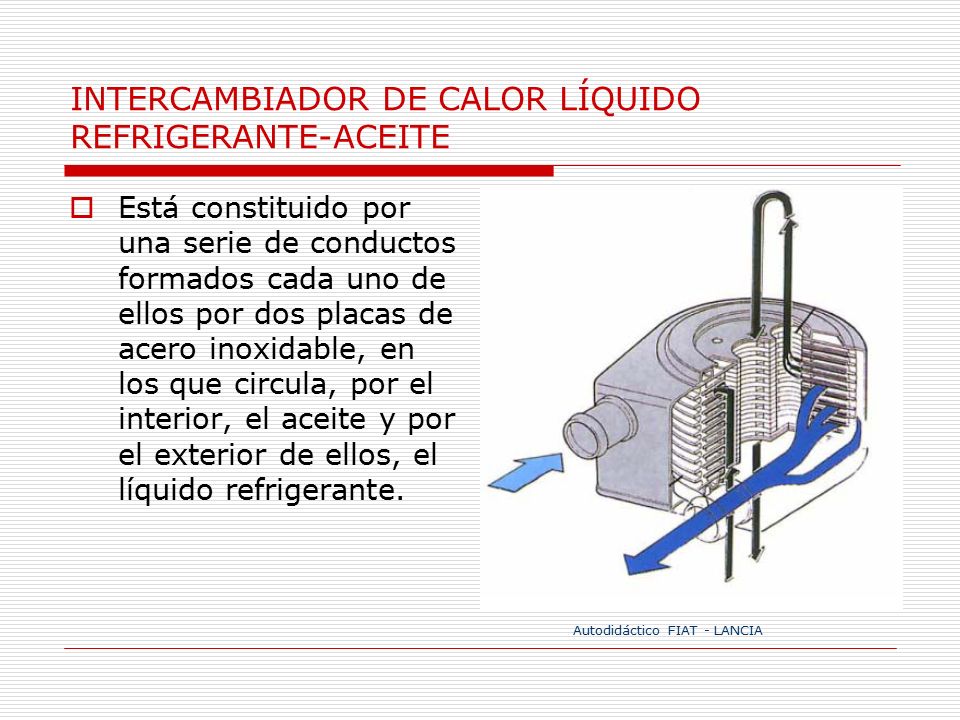 INTERCAMBIADOR DE CALOR LÍQUIDO REFRIGERANTE-ACEITE

Está constituido por una serie de conductos formados cada uno de ellos por dos placas de acero inoxidable, en los que circula, por el interior, el aceite y por el exterior de ellos, el líquido refrigerante.

Autodidáctico FIAT - LANCIA